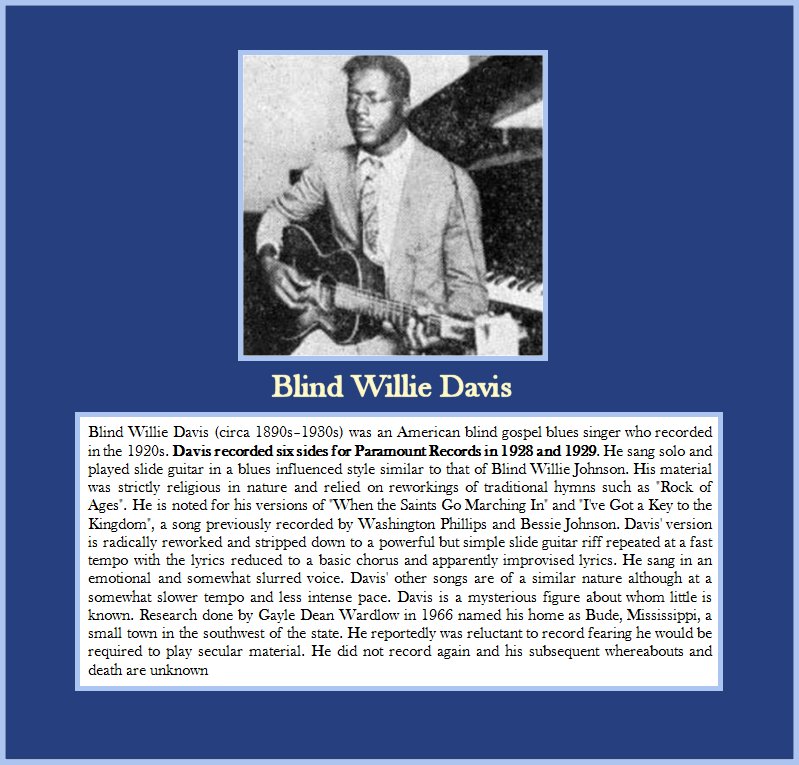 Blind Willie Davis

Blind Willie Davis (circa 1890s–1930s) was an American blind gospel blues singer who recorded in the 1920s. Davis recorded six sides for Paramount Records in 1928 and 1929. He sang solo and played slide guitar in a blues influenced style similar to that of Blind Willie Johnson. His material was strictly religious in nature and relied on reworkings of traditional hymns such as "Rock of Ages". He is noted for his versions of "When the Saints Go Marching In" and "I've Got a Key to the Kingdom", a song previously recorded by Washington Phillips and Bessie Johnson. Davis' version is radically reworked and stripped down to a powerful but simple slide guitar riff repeated at a fast tempo with the lyrics reduced to a basic chorus and apparently improvised lyrics. He sang in an emotional and somewhat slurred voice. Davis' other songs are of a similar nature although at a somewhat slower tempo and less intense pace. Davis is a mysterious figure about whom little is known. Research done by Gayle Dean Wardlow in 1966 named his home as Bude, Mississippi, a small town in the southwest of the state. He reportedly was reluctant to record fearing he would be required to play secular material. He did not record again and his subsequent whereabouts and death are unknown